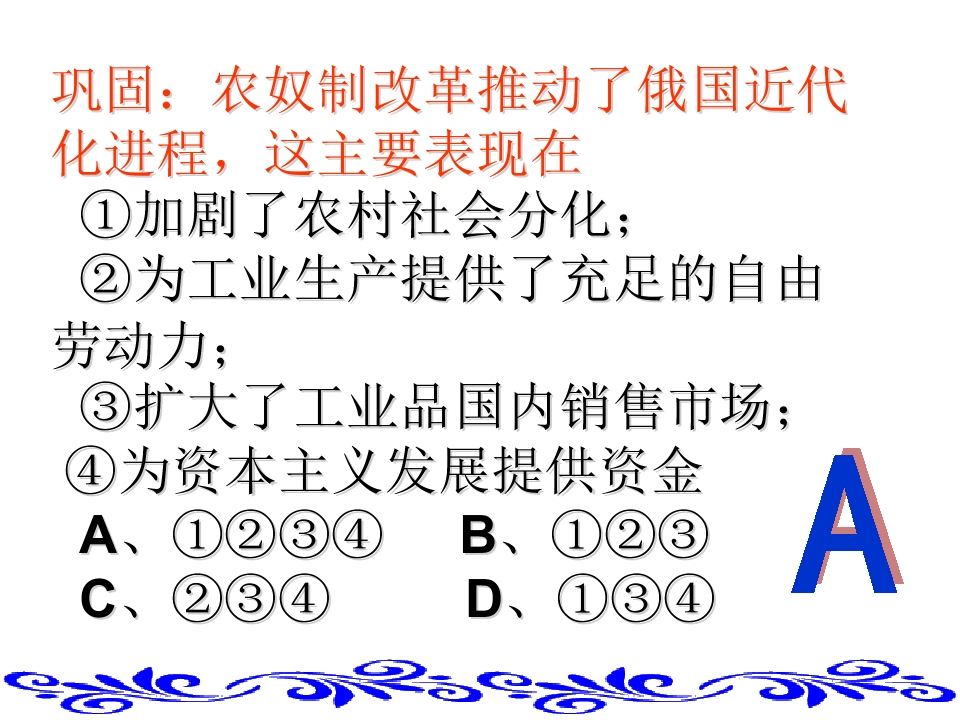 巩固：农奴制改革推动了俄国近代化进程，这主要表现在

①加剧了农村社会分化；

②为工业生产提供了充足的自由劳动力；

③扩大了工业品国内销售市场；

④为资本主义发展提供资金

A、①②③④ B、①②③

C、②③④ D、①③④

A